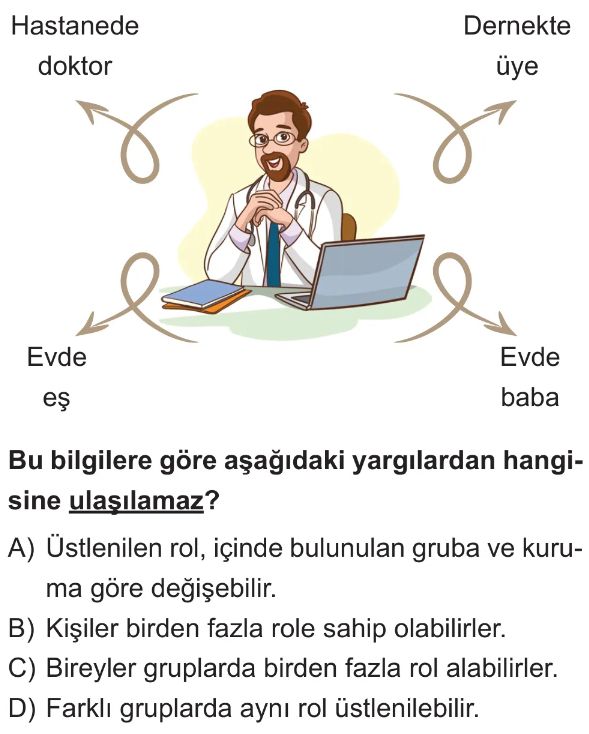 Hastanede
doktor

Dernekte
üye

Evde
eş

Evde
baba

Bu bilgilere göre aşağıdaki yargılardan hangisine ulaşılamaz?

A) Üstlenilen rol, içinde bulunulan gruba ve kuruma göre değişebilir.
B) Kişiler birden fazla role sahip olabilirler.
C) Bireyler gruplarda birden fazla rol alabilirler.
D) Farklı gruplarda aynı rol üstlenilebilir.